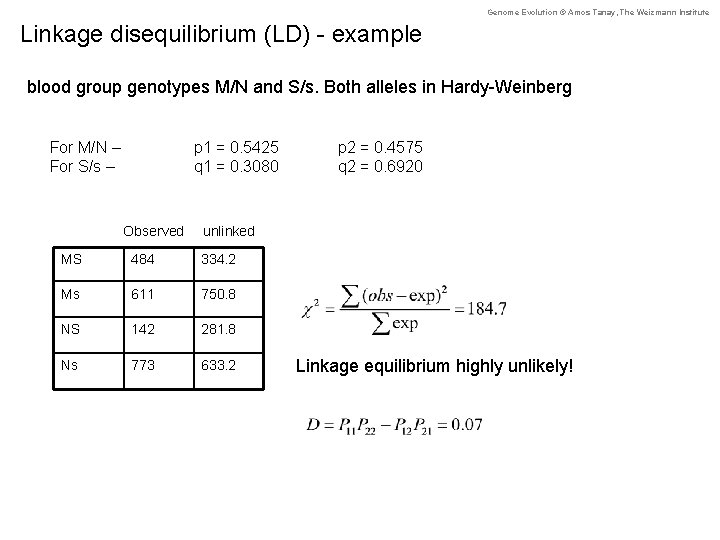 Genome Evolution © Amos Tanay, The Weizmann Institute

Linkage disequilibrium (LD) - example

blood group genotypes M/N and S/s. Both alleles in Hardy-Weinberg

For M/N – p1 = 0.5425 p2 = 0.4575
For S/s – q1 = 0.3080 q2 = 0.6920

| | Observed | unlinked |
|---|---|---|
| MS | 484 | 334.2 |
| Ms | 611 | 750.8 |
| NS | 142 | 281.8 |
| Ns | 773 | 633.2 |

$\chi^2 = \frac{\sum (obs - \exp)^2}{\sum \exp} = 184.7$

Linkage equilibrium highly unlikely!

$D = P_{11}P_{22} - P_{12}P_{21} = 0.07$